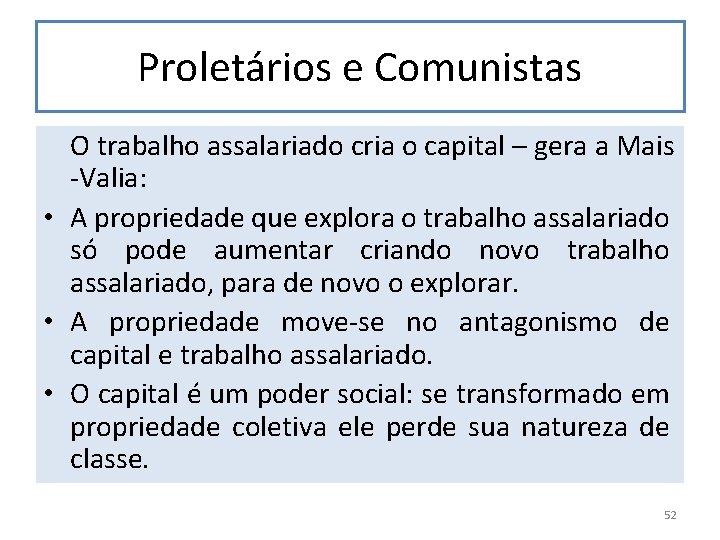 Proletários e Comunistas

O trabalho assalariado cria o capital – gera a Mais -Valia:

• A propriedade que explora o trabalho assalariado só pode aumentar criando novo trabalho assalariado, para de novo o explorar.

• A propriedade move-se no antagonismo de capital e trabalho assalariado.

• O capital é um poder social: se transformado em propriedade coletiva ele perde sua natureza de classe.

52